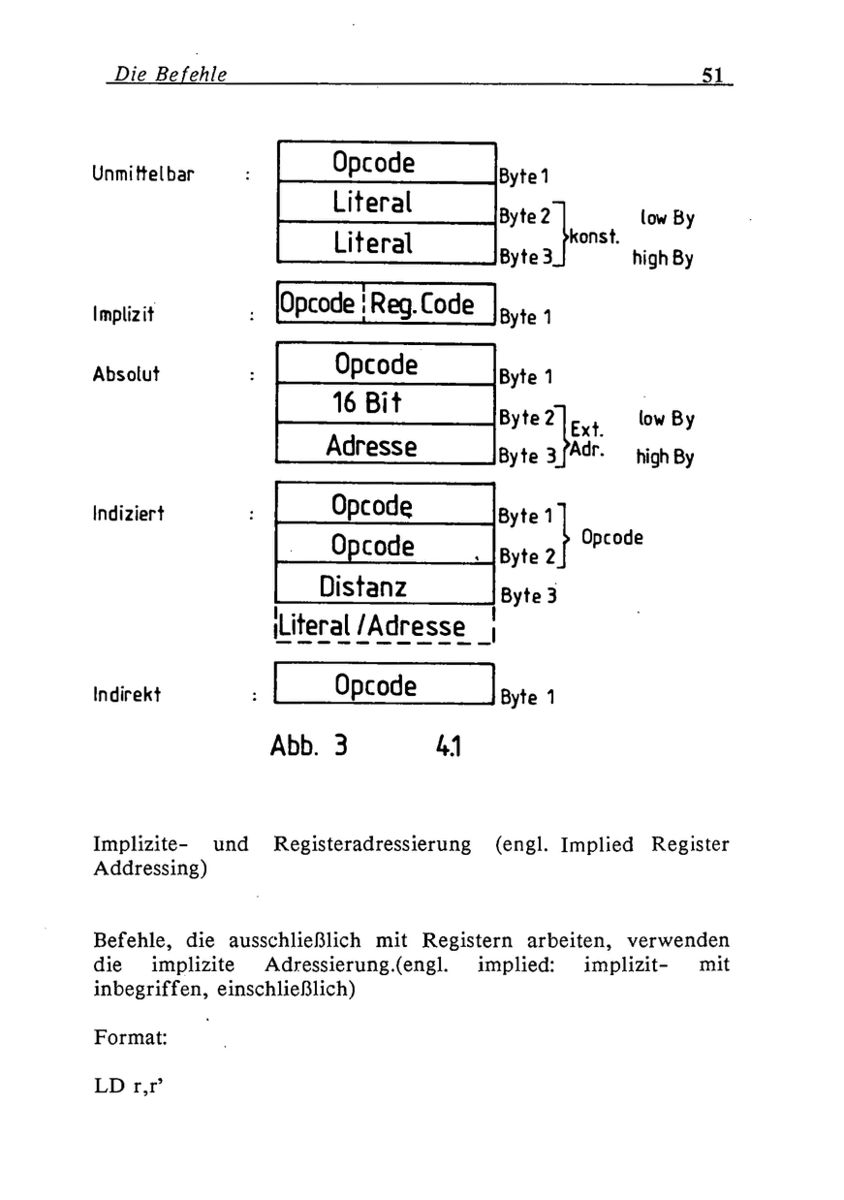 Die Befehle 51

Unmittelbar :
Opcode
Literal
Literal
Byte 1
Byte 2
Byte 3
konst.
low By
high By

Implizit :
Opcode Reg.Code
Byte 1

Absolut :
Opcode
16 Bit
Adresse
Byte 1
Byte 2
Byte 3
Ext. Adr.
low By
high By

Indiziert :
Opcode
Opcode
Distanz
Literal /Adresse
Byte 1
Byte 2
Byte 3
Opcode

Indirekt :
Opcode
Byte 1

Abb. 3 4.1

Implizite- und Registeradressierung (engl. Implied Register Addressing)

Befehle, die ausschließlich mit Registern arbeiten, verwenden die implizite Adressierung.(engl. implied: implizit- mit inbegriffen, einschließlich)

Format:

LD r,r'